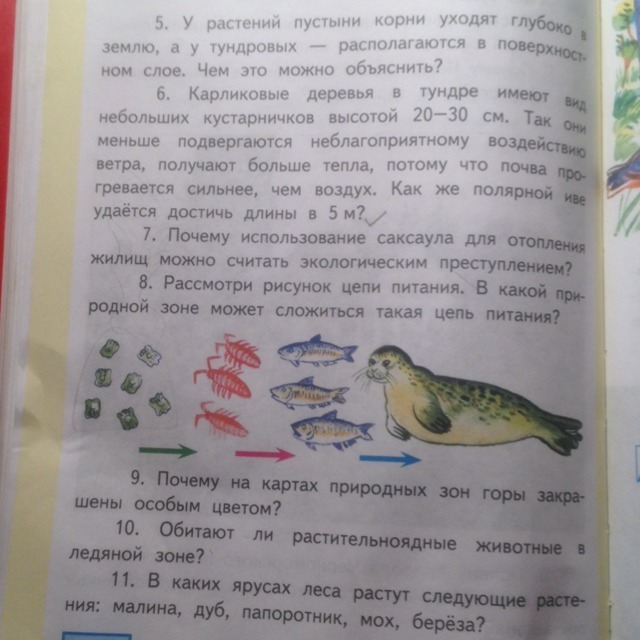 5. У растений пустыни корни уходят глубоко в землю, а у тундровых — располагаются в поверхностном слое. Чем это можно объяснить?

6. Карликовые деревья в тундре имеют вид небольших кустарничков высотой 20—30 см. Так они меньше подвергаются неблагоприятному воздействию ветра, получают больше тепла, потому что почва прогревается сильнее, чем воздух. Как же полярной иве удаётся достичь длины в 5 м?

7. Почему использование саксаула для отопления жилищ можно считать экологическим преступлением?

8. Рассмотри рисунок цепи питания. В какой природной зоне может сложиться такая цепь питания?

9. Почему на картах природных зон горы закрашены особым цветом?

10. Обитают ли растительноядные животные в ледяной зоне?

11. В каких ярусах леса растут следующие растения: малина, дуб, папоротник, мох, берёза?